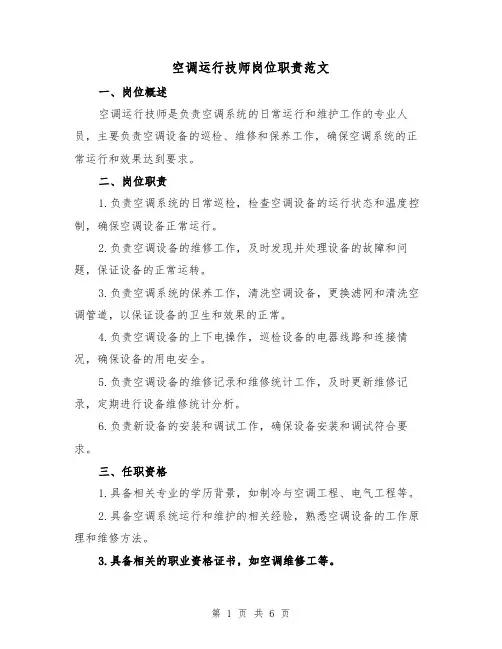 空调运行技师岗位职责范文

一、岗位概述

空调运行技师是负责空调系统的日常运行和维护工作的专业人员，主要负责空调设备的巡检、维修和保养工作，确保空调系统的正常运行和效果达到要求。

二、岗位职责

1.负责空调系统的日常巡检，检查空调设备的运行状态和温度控制，确保空调设备正常运行。

2.负责空调设备的维修工作，及时发现并处理设备的故障和问题，保证设备的正常运转。

3.负责空调系统的保养工作，清洗空调设备，更换滤网和清洗空调管道，以保证设备的卫生和效果的正常。

4.负责空调设备的上下电操作，巡检设备的电器线路和连接情况，确保设备的用电安全。

5.负责空调设备的维修记录和维修统计工作，及时更新维修记录，定期进行设备维修统计分析。

6.负责新设备的安装和调试工作，确保设备安装和调试符合要求。

三、任职资格

1.具备相关专业的学历背景，如制冷与空调工程、电气工程等。

2.具备空调系统运行和维护的相关经验，熟悉空调设备的工作原理和维修方法。

3.具备相关的职业资格证书，如空调维修工等。

第 1 页 共 6 页